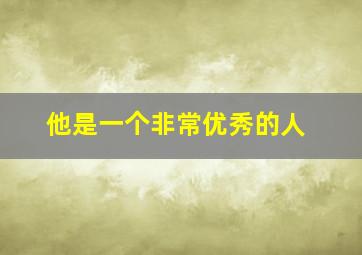 他是一个非常优秀的人